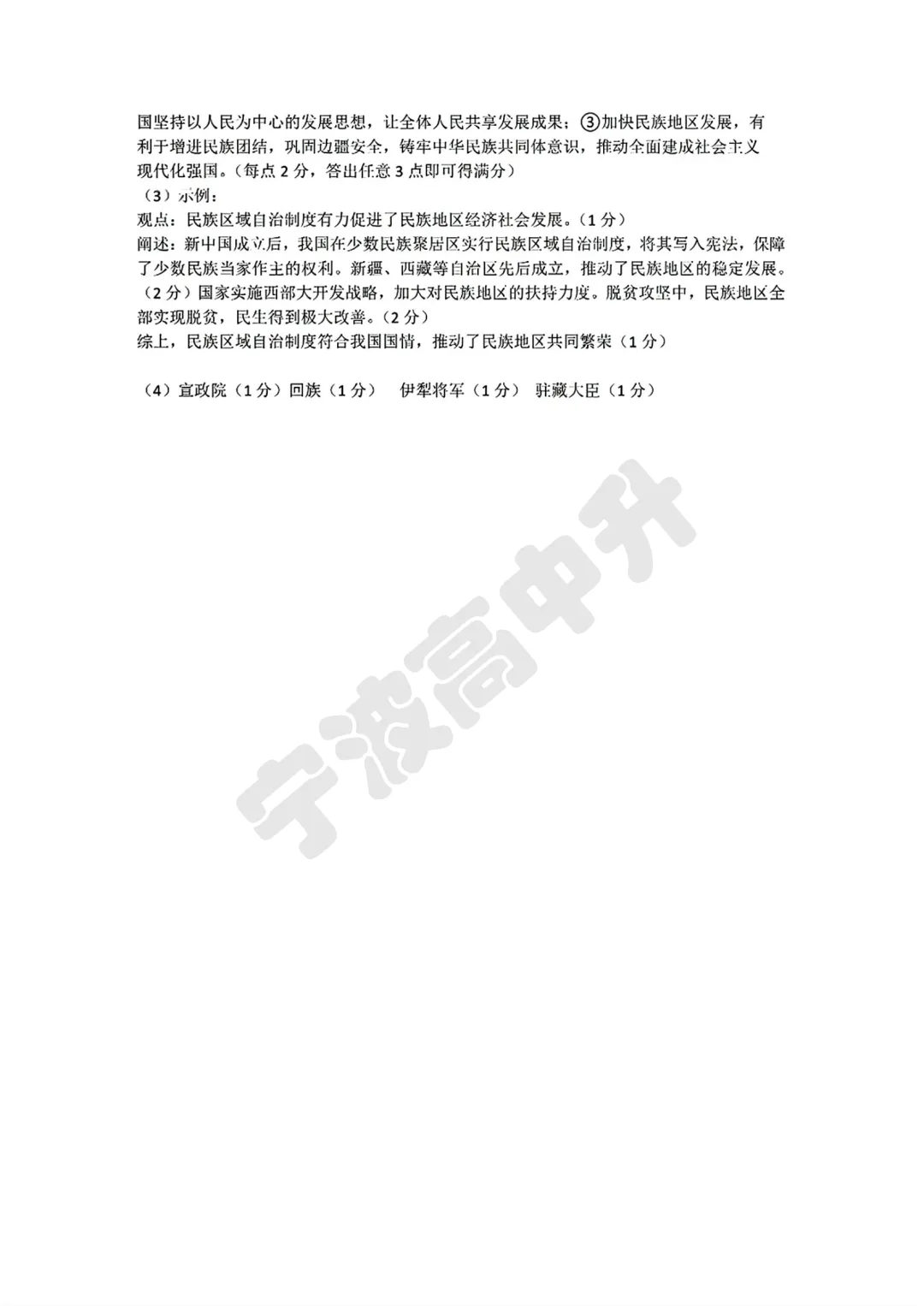 国坚持以人民为中心的发展思想，让全体人民共享发展成果；③加快民族地区发展，有利于增进民族团结，巩固边疆安全，铸牢中华民族共同体意识，推动全面建成社会主义现代化强国。（每点 2 分，答出任意 3 点即可得满分）
（3）示例：
观点：民族区域自治制度有力促进了民族地区经济社会发展。（1 分）
阐述：新中国成立后，我国在少数民族聚居区实行民族区域自治制度，将其写入宪法，保障了少数民族当家作主的权利。新疆、西藏等自治区先后成立，推动了民族地区的稳定发展。（2 分）国家实施西部大开发战略，加大对民族地区的扶持力度。脱贫攻坚中，民族地区全部实现脱贫，民生得到极大改善。（2 分）
综上，民族区域自治制度符合我国国情，推动了民族地区共同繁荣（1 分）

（4）宣政院（1 分）回族（1 分） 伊犁将军（1 分） 驻藏大臣（1 分）

宁波高中升